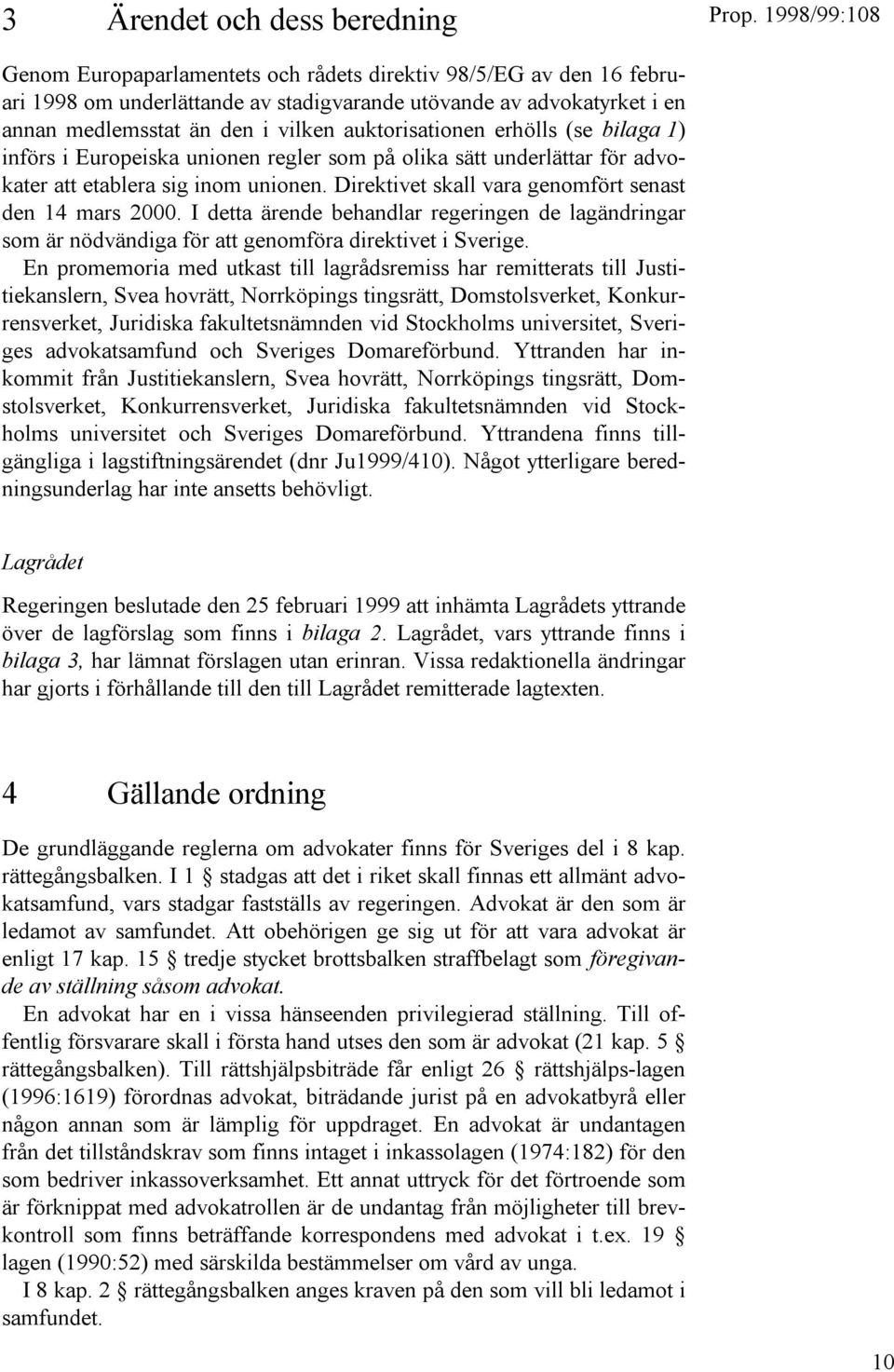 3 Ärendet och dess beredning

Prop. 1998/99:108

Genom Europaparlamentets och rådets direktiv 98/5/EG av den 16 februari 1998 om underlättande av stadigvarande utövande av advokatyrket i en annan medlemsstat än den i vilken auktorisationen erhölls (se bilaga 1) införs i Europeiska unionen regler som på olika sätt underlättar för advokater att etablera sig inom unionen. Direktivet skall vara genomfört senast den 14 mars 2000. I detta ärende behandlar regeringen de lagändringar som är nödvändiga för att genomföra direktivet i Sverige.

En promemoria med utkast till lagrådsremiss har remitterats till Justitiekanslern, Svea hovrätt, Norrköpings tingsrätt, Domstolsverket, Konkurrensverket, Juridiska fakultetsnämnden vid Stockholms universitet, Sveriges advokatsamfund och Sveriges Domareförbund. Yttranden har inkommit från Justitiekanslern, Svea hovrätt, Norrköpings tingsrätt, Domstolsverket, Konkurrensverket, Juridiska fakultetsnämnden vid Stockholms universitet och Sveriges Domareförbund. Yttrandena finns tillgängliga i lagstiftningsärendet (dnr Ju1999/410). Något ytterligare beredningsunderlag har inte ansetts behövligt.

Lagrådet

Regeringen beslutade den 25 februari 1999 att inhämta Lagrådets yttrande över de lagförslag som finns i bilaga 2. Lagrådet, vars yttrande finns i bilaga 3, har lämnat förslagen utan erinran. Vissa redaktionella ändringar har gjorts i förhållande till den till Lagrådet remitterade lagtexten.

4 Gällande ordning

De grundläggande reglerna om advokater finns för Sveriges del i 8 kap. rättegångsbalken. I 1 § stadgas att det i riket skall finnas ett allmänt advokatsamfund, vars stadgar fastställs av regeringen. Advokat är den som är ledamot av samfundet. Att obehörigen ge sig ut för att vara advokat är enligt 17 kap. 15 § tredje stycket brottsbalken straffbelagt som föregivande av ställning såsom advokat.

En advokat har en i vissa hänseenden privilegierad ställning. Till offentlig försvarare skall i första hand utses den som är advokat (21 kap. 5 § rättegångsbalken). Till rättshjälpsbiträde får enligt 26 § rättshjälps-lagen (1996:1619) förordnas advokat, biträdande jurist på en advokatbyrå eller någon annan som är lämplig för uppdraget. En advokat är undantagen från det tillståndskrav som finns intaget i inkassolagen (1974:182) för den som bedriver inkassoverksamhet. Ett annat uttryck för det förtroende som är förknippat med advokatrollen är de undantag från möjligheter till brevkontroll som finns beträffande korrespondens med advokat i t.ex. 19 § lagen (1990:52) med särskilda bestämmelser om vård av unga.

I 8 kap. 2 § rättegångsbalken anges kraven på den som vill bli ledamot i samfundet.

10